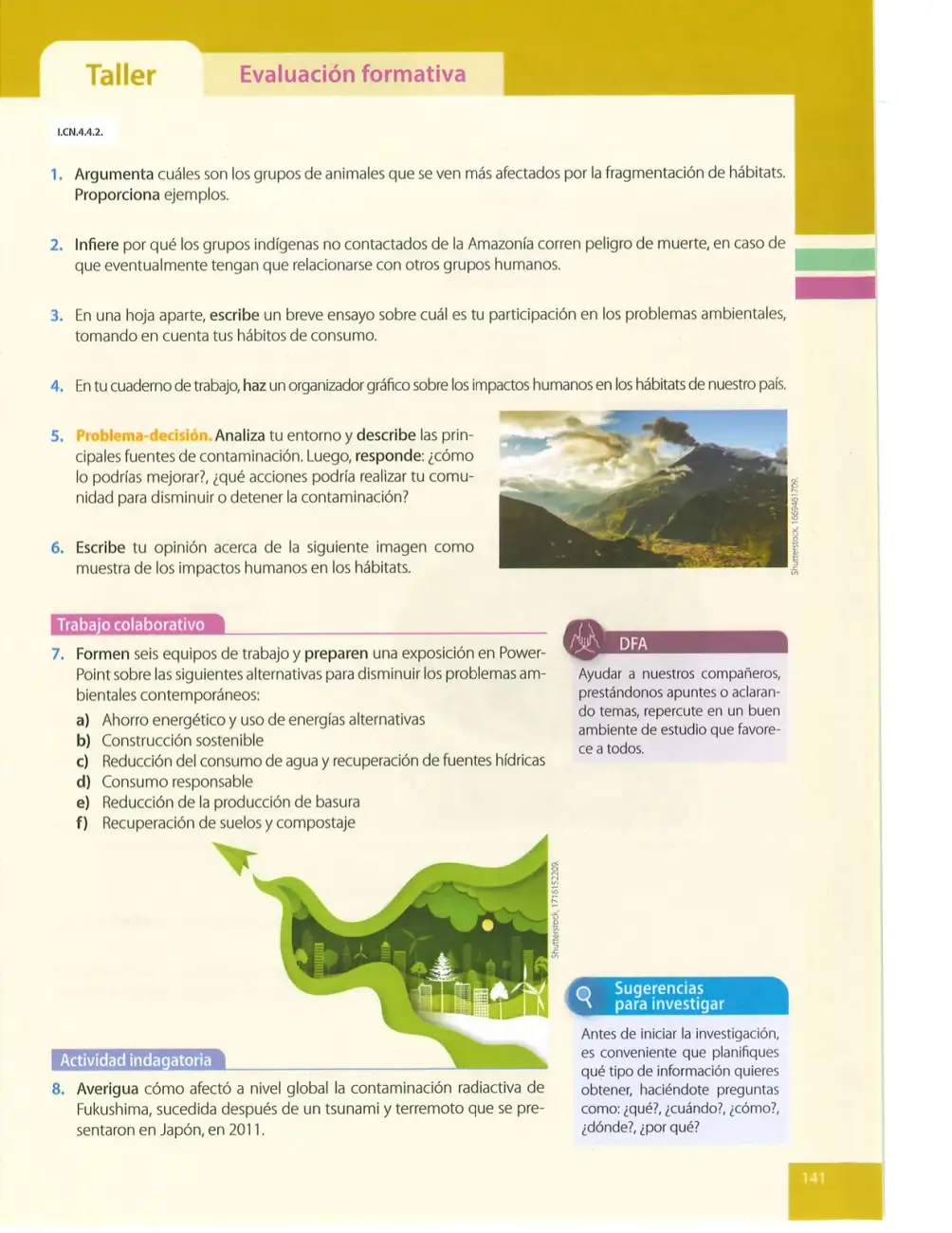 Taller

Evaluación formativa

I.CN.4.4.2.

1. Argumenta cuáles son los grupos de animales que se ven más afectados por la fragmentación de hábitats. Proporciona ejemplos.

2. Infiere por qué los grupos indígenas no contactados de la Amazonía corren peligro de muerte, en caso de que eventualmente tengan que relacionarse con otros grupos humanos.

3. En una hoja aparte, escribe un breve ensayo sobre cuál es tu participación en los problemas ambientales, tomando en cuenta tus hábitos de consumo.

4. En tu cuaderno de trabajo, haz un organizador gráfico sobre los impactos humanos en los hábitats de nuestro país.

5. Problema-decisión. Analiza tu entorno y describe las principales fuentes de contaminación. Luego, responde: ¿cómo lo podrías mejorar?, ¿qué acciones podría realizar tu comunidad para disminuir o detener la contaminación?

6. Escribe tu opinión acerca de la siguiente imagen como muestra de los impactos humanos en los hábitats.

Shutterstock, 1669461709.

Trabajo colaborativo

7. Formen seis equipos de trabajo y preparen una exposición en PowerPoint sobre las siguientes alternativas para disminuir los problemas ambientales contemporáneos:
a) Ahorro energético y uso de energías alternativas
b) Construcción sostenible
c) Reducción del consumo de agua y recuperación de fuentes hídricas
d) Consumo responsable
e) Reducción de la producción de basura
f) Recuperación de suelos y compostaje

Shutterstock, 1716152209.

Actividad indagatoria

8. Averigua cómo afectó a nivel global la contaminación radiactiva de Fukushima, sucedida después de un tsunami y terremoto que se presentaron en Japón, en 2011.

DFA

Ayudar a nuestros compañeros, prestándonos apuntes o aclarando temas, repercute en un buen ambiente de estudio que favorece a todos.

Sugerencias para investigar

Antes de iniciar la investigación, es conveniente que planifiques qué tipo de información quieres obtener, haciéndote preguntas como: ¿qué?, ¿cuándo?, ¿cómo?, ¿dónde?, ¿por qué?

141